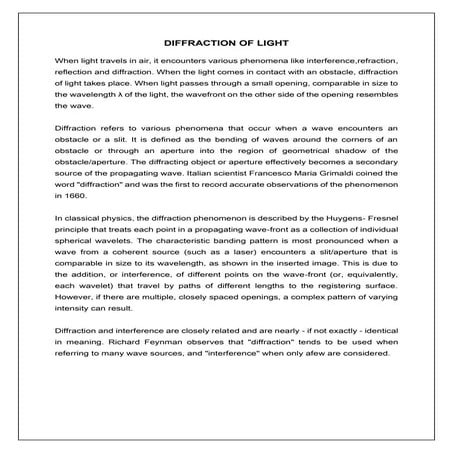 DIFFRACTION OF LIGHT

When light travels in air, it encounters various phenomena like interference,refraction, reflection and diffraction. When the light comes in contact with an obstacle, diffraction of light takes place. When light passes through a small opening, comparable in size to the wavelength λ of the light, the wavefront on the other side of the opening resembles the wave.

Diffraction refers to various phenomena that occur when a wave encounters an obstacle or a slit. It is defined as the bending of waves around the corners of an obstacle or through an aperture into the region of geometrical shadow of the obstacle/aperture. The diffracting object or aperture effectively becomes a secondary source of the propagating wave. Italian scientist Francesco Maria Grimaldi coined the word "diffraction" and was the first to record accurate observations of the phenomenon in 1660.

In classical physics, the diffraction phenomenon is described by the Huygens- Fresnel principle that treats each point in a propagating wave-front as a collection of individual spherical wavelets. The characteristic banding pattern is most pronounced when a wave from a coherent source (such as a laser) encounters a slit/aperture that is comparable in size to its wavelength, as shown in the inserted image. This is due to the addition, or interference, of different points on the wave-front (or, equivalently, each wavelet) that travel by paths of different lengths to the registering surface. However, if there are multiple, closely spaced openings, a complex pattern of varying intensity can result.

Diffraction and interference are closely related and are nearly - if not exactly - identical in meaning. Richard Feynman observes that "diffraction" tends to be used when referring to many wave sources, and "interference" when only afew are considered.